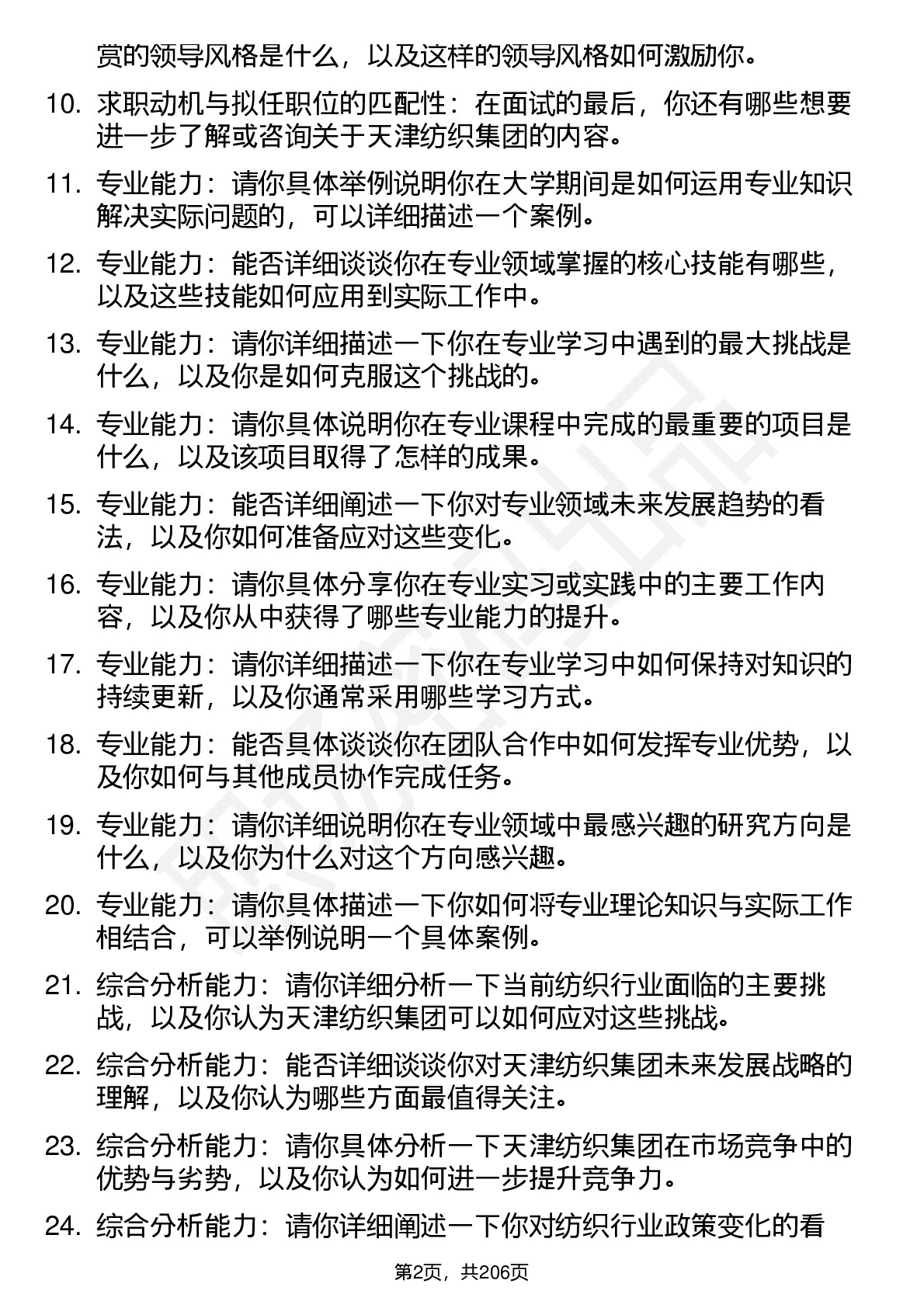 赏的领导风格是什么，以及这样的领导风格如何激励你。

10. 求职动机与拟任职位的匹配性：在面试的最后，你还有哪些想要进一步了解或咨询关于天津纺织集团的内容。

11. 专业能力：请你具体举例说明你在大学期间是如何运用专业知识解决实际问题的，可以详细描述一个案例。

12. 专业能力：能否详细谈谈你在专业领域掌握的核心技能有哪些，以及这些技能如何应用到实际工作中。

13. 专业能力：请你详细描述一下你在专业学习中遇到的最大挑战是什么，以及你是如何克服这个挑战的。

14. 专业能力：请你具体说明你在专业课程中完成的最重要的项目是什么，以及该项目取得了怎样的成果。

15. 专业能力：能否详细阐述一下你对专业领域未来发展趋势的看法，以及你如何准备应对这些变化。

16. 专业能力：请你具体分享你在专业实习或实践中的主要工作内容，以及你从中获得了哪些专业能力的提升。

17. 专业能力：请你详细描述一下你在专业学习中如何保持对知识的持续更新，以及你通常采用哪些学习方式。

18. 专业能力：能否具体谈谈你在团队合作中如何发挥专业优势，以及你如何与其他成员协作完成任务。

19. 专业能力：请你详细说明你在专业领域中最感兴趣的研究方向是什么，以及你为什么对这个方向感兴趣。

20. 专业能力：请你具体描述一下你如何将专业理论知识与实际工作相结合，可以举例说明一个具体案例。

21. 综合分析能力：请你详细分析一下当前纺织行业面临的主要挑战，以及你认为天津纺织集团可以如何应对这些挑战。

22. 综合分析能力：能否详细谈谈你对天津纺织集团未来发展战略的理解，以及你认为哪些方面最值得关注。

23. 综合分析能力：请你具体分析一下天津纺织集团在市场竞争中的优势与劣势，以及你认为如何进一步提升竞争力。

24. 综合分析能力：请你详细阐述一下你对纺织行业政策变化的看

第2页，共206页